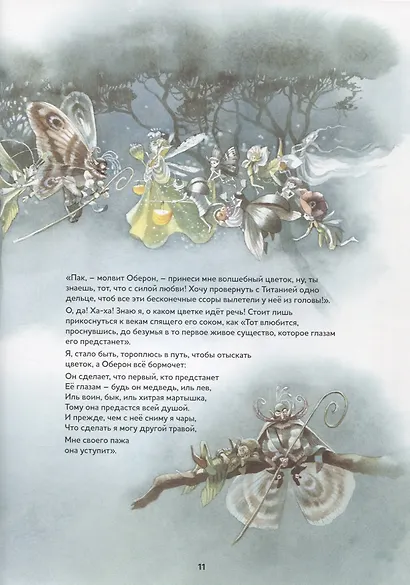 «Пак, – молвит Оберон, – принеси мне волшебный цветок, ну, ты знаешь, тот, что с силой любви! Хочу провернуть с Титанией одно дельце, чтоб все эти бесконечные ссоры вылетели у неё из головы!».

О, да! Ха-ха! Знаю я, о каком цветке идёт речь! Стоит лишь прикоснуться к векам спящего его соком, как «Тот влюбится, проснувшись, до безумья в то первое живое существо, которое глазам его предстанет».

Я, стало быть, тороплюсь в путь, чтобы отыскать цветок, а Оберон всё бормочет:

Он сделает, что первый, кто предстанет
Её глазам – будь он медведь, иль лев,
Иль воин, бык, иль хитрая мартышка,
Тому она предастся всей душой.
И прежде, чем с неё сниму я чары,
Что сделать я могу другой травой,
Мне своего пажа
она уступит».

11